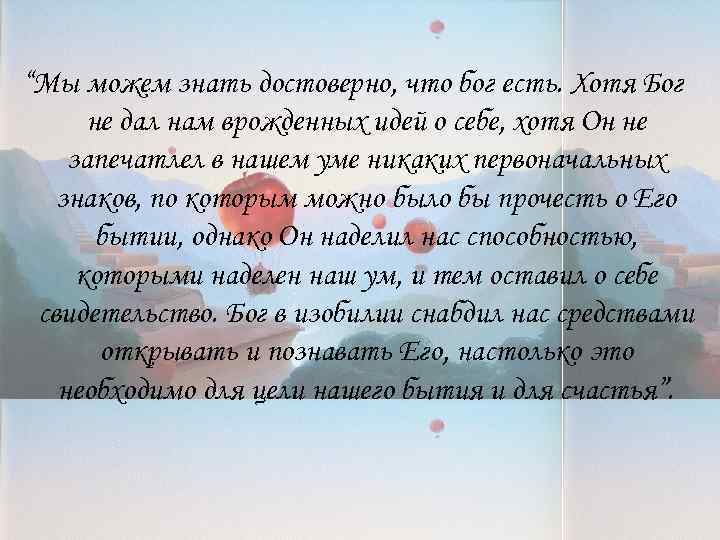 “Мы можем знать достоверно, что бог есть. Хотя Бог не дал нам врожденных идей о себе, хотя Он не запечатлел в нашем уме никаких первоначальных знаков, по которым можно было бы прочесть о Его бытии, однако Он наделил нас способностью, которыми наделен наш ум, и тем оставил о себе свидетельство. Бог в изобилии снабдил нас средствами открывать и познавать Его, настолько это необходимо для цели нашего бытия и для счастья”.